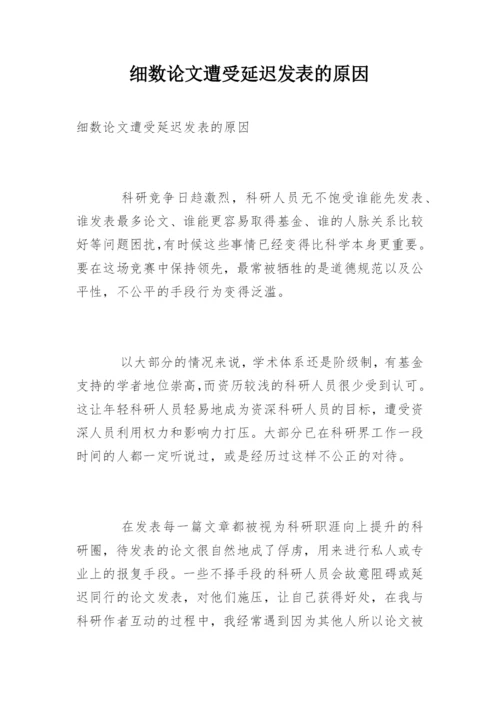 细数论文遭受延迟发表的原因

细数论文遭受延迟发表的原因

科研竞争日趋激烈，科研人员无不饱受谁能先发表、谁发表最多论文、谁能更容易取得基金、谁的人脉关系比较好等问题困扰,有时候这些事情已经变得比科学本身更重要。要在这场竞赛中保持领先，最常被牺牲的是道德规范以及公平性，不公平的手段行为变得泛滥。

以大部分的情况来说，学术体系还是阶级制，有基金支持的学者地位崇高,而资历较浅的科研人员很少受到认可。这让年轻科研人员轻易地成为资深科研人员的目标，遭受资深人员利用权力和影响力打压。大部分已在科研界工作一段时间的人都一定听说过，或是经历过这样不公正的对待。

在发表每一篇文章都被视为科研职涯向上提升的科研圈，待发表的论文很自然地成了俘虏，用来进行私人或专业上的报复手段。一些不择手段的科研人员会故意阻碍或延迟同行的论文发表，对他们施压，让自己获得好处，在我与科研作者互动的过程中，我经常遇到因为其他人所以论文被